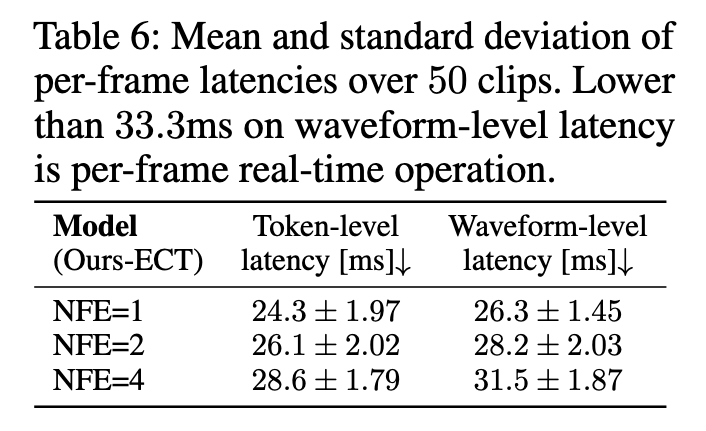 Table 6: Mean and standard deviation of per-frame latencies over 50 clips. Lower than 33.3ms on waveform-level latency is per-frame real-time operation.

| Model (Ours-ECT) | Token-level latency [ms]↓ | Waveform-level latency [ms]↓ |
|---|---|---|
| NFE=1 | $24.3 \pm 1.97$ | $26.3 \pm 1.45$ |
| NFE=2 | $26.1 \pm 2.02$ | $28.2 \pm 2.03$ |
| NFE=4 | $28.6 \pm 1.79$ | $31.5 \pm 1.87$ |